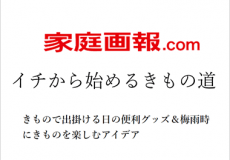 家庭画報.com

イチから始めるきもの道

きもので出掛ける日の便利グッズ＆梅雨時にきものを楽しむアイデア